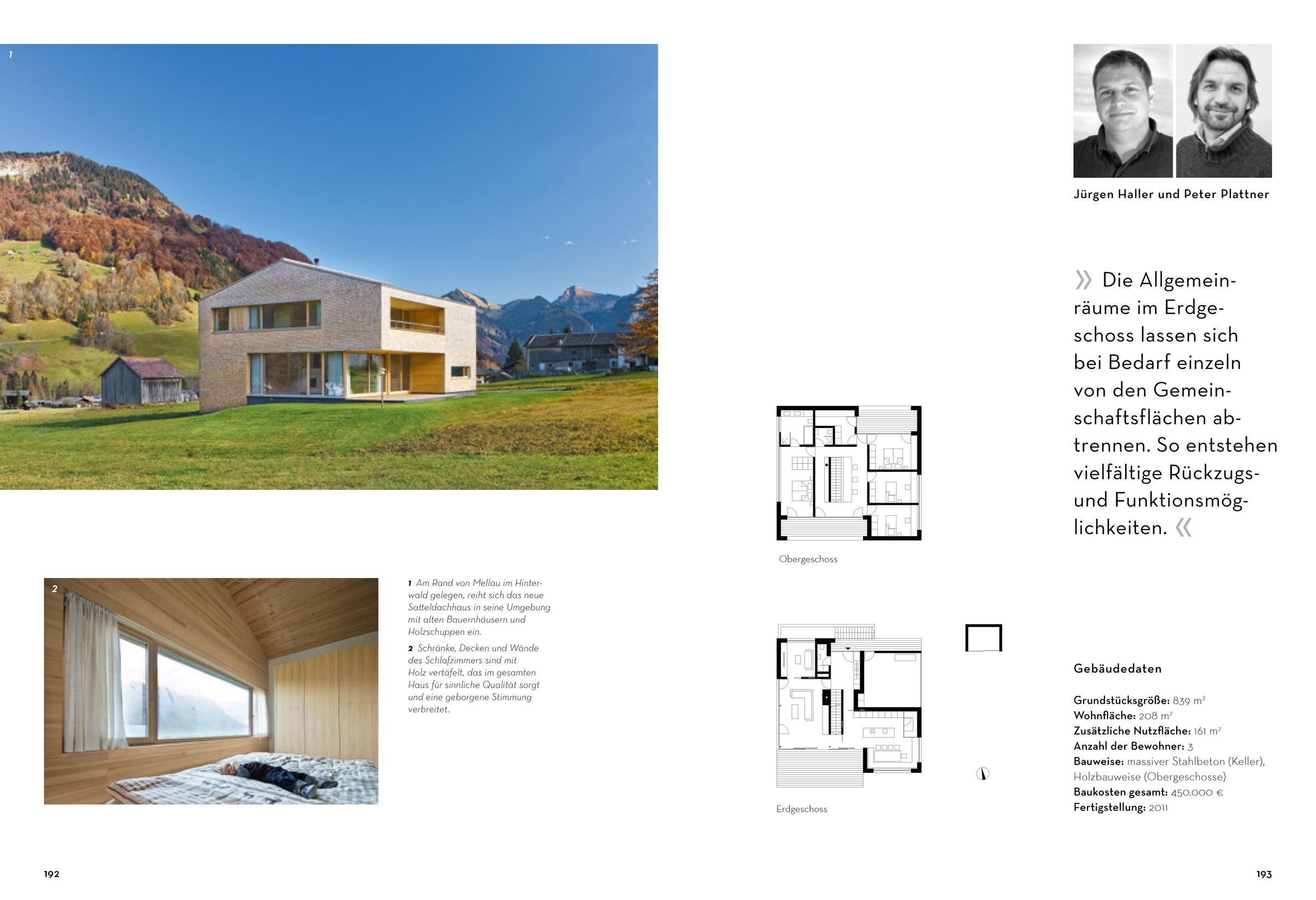 1

2

1 Am Rand von Mellau im Hinterwald gelegen, reiht sich das neue Satteldachhaus in seine Umgebung mit alten Bauernhäusern und Holzschuppen ein.

2 Schränke, Decken und Wände des Schlafzimmers sind mit Holz vertäfelt, das im gesamten Haus für sinnliche Qualität sorgt und eine geborgene Stimmung verbreitet.

192

Obergeschoss

Erdgeschoss

Jürgen Haller und Peter Plattner

» Die Allgemeinräume im Erdgeschoss lassen sich bei Bedarf einzeln von den Gemeinschaftsflächen abtrennen. So entstehen vielfältige Rückzugs- und Funktionsmöglichkeiten. «

Gebäudedaten

Grundstücksgröße: 839 m²
Wohnfläche: 208 m²
Zusätzliche Nutzfläche: 161 m²
Anzahl der Bewohner: 3
Bauweise: massiver Stahlbeton (Keller), Holzbauweise (Obergeschosse)
Baukosten gesamt: 450.000 €
Fertigstellung: 2011

193